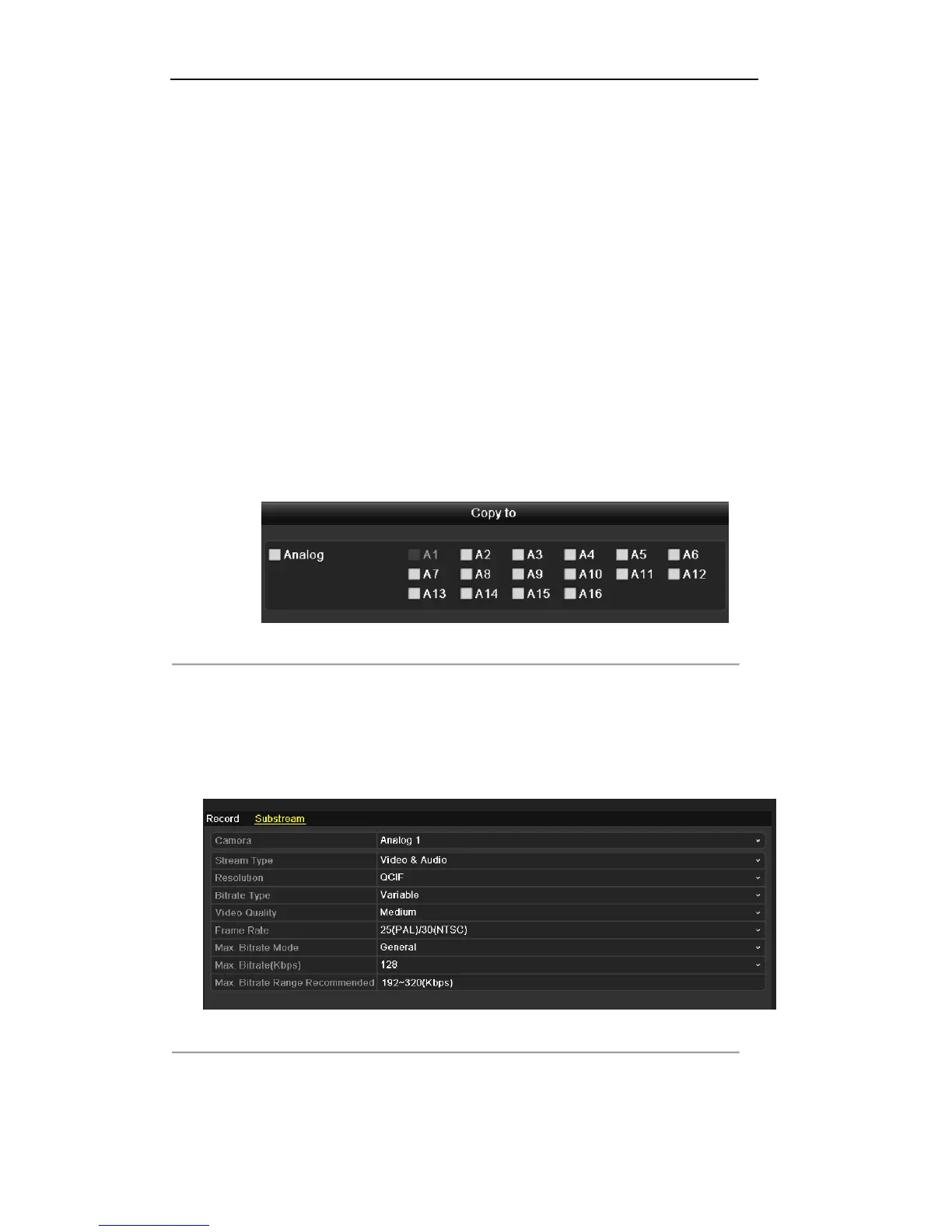 Copy to

Analog A1 A2 A3 A4 A5 A6 A7 A8 A9 A10 A11 A12 A13 A14 A15 A16

Record Substream

| Camera | Analog 1 |
|---|---|
| Stream Type | Video & Audio |
| Resolution | QCIF |
| Bitrate Type | Variable |
| Video Quality | Medium |
| Frame Rate | 25(PAL)/30(NTSC) |
| Max. Bitrate Mode | General |
| Max. Bitrate(Kbps) | 128 |
| Max. Bitrate Range Recommended | 192~320(Kbps) |